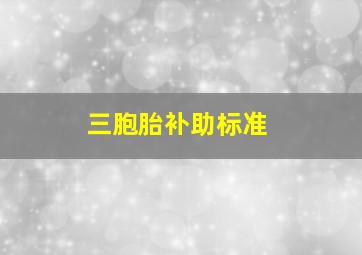 三胞胎补助标准